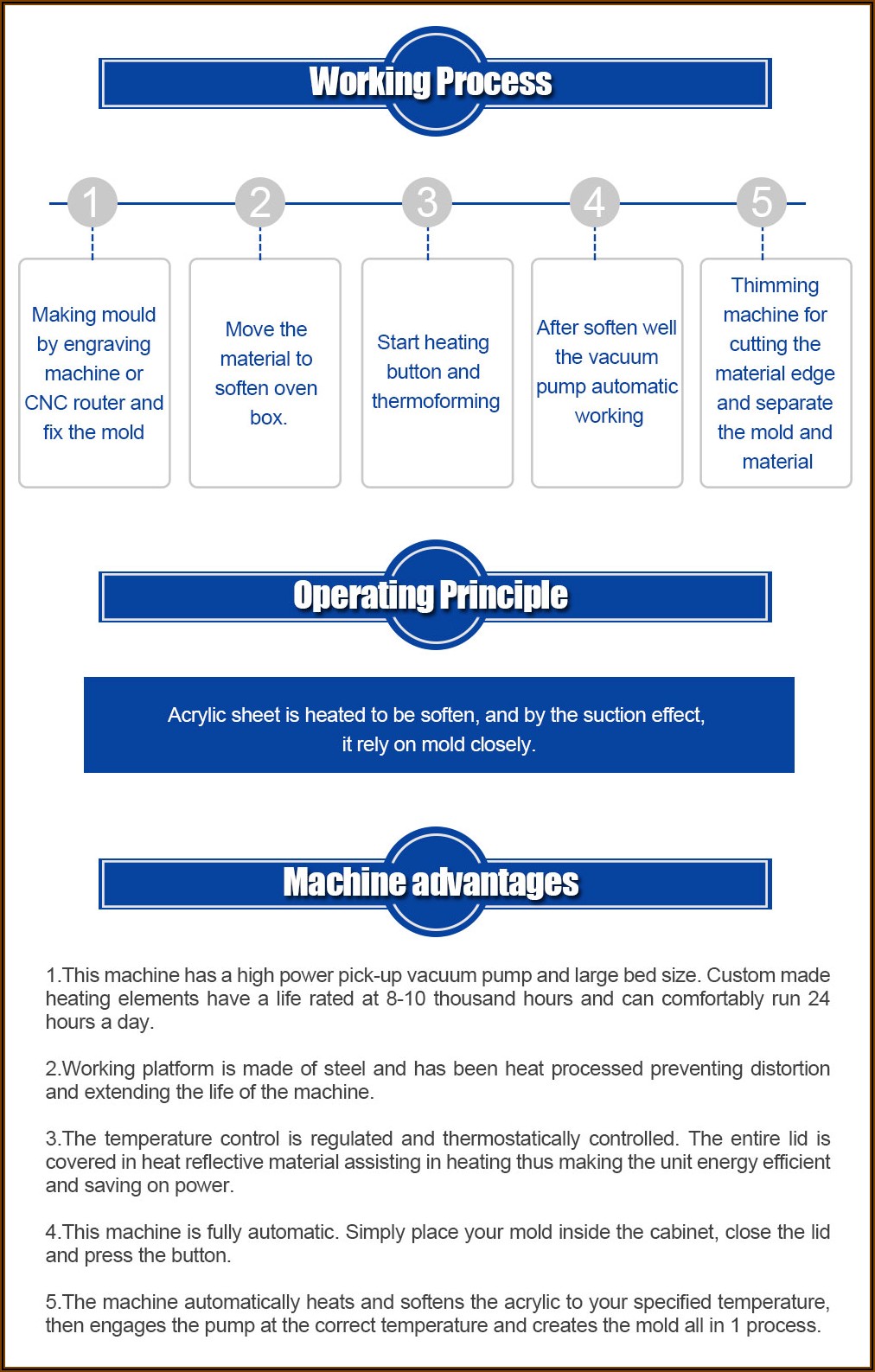 Working Process

1

Making mould by engraving machine or CNC router and fix the mold

2

Move the material to soften oven box.

3

Start heating button and thermoforming

4

After soften well the vacuum pump automatic working

5

Thimming machine for cutting the material edge and separate the mold and material

Operating Principle

Acrylic sheet is heated to be soften, and by the suction effect, it rely on mold closely.

Machine advantages

1.This machine has a high power pick-up vacuum pump and large bed size. Custom made heating elements have a life rated at 8-10 thousand hours and can comfortably run 24 hours a day.

2.Working platform is made of steel and has been heat processed preventing distortion and extending the life of the machine.

3.The temperature control is regulated and thermostatically controlled. The entire lid is covered in heat reflective material assisting in heating thus making the unit energy efficient and saving on power.

4.This machine is fully automatic. Simply place your mold inside the cabinet, close the lid and press the button.

5.The machine automatically heats and softens the acrylic to your specified temperature, then engages the pump at the correct temperature and creates the mold all in 1 process.